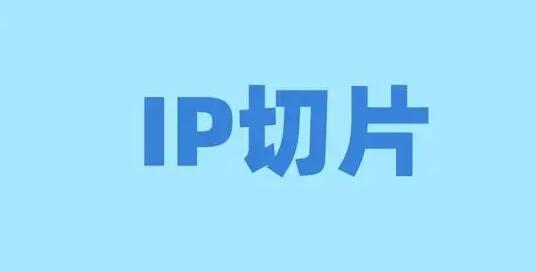 IP切片